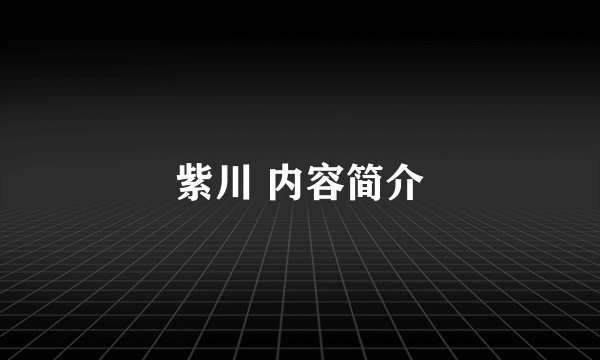 紫川 内容简介